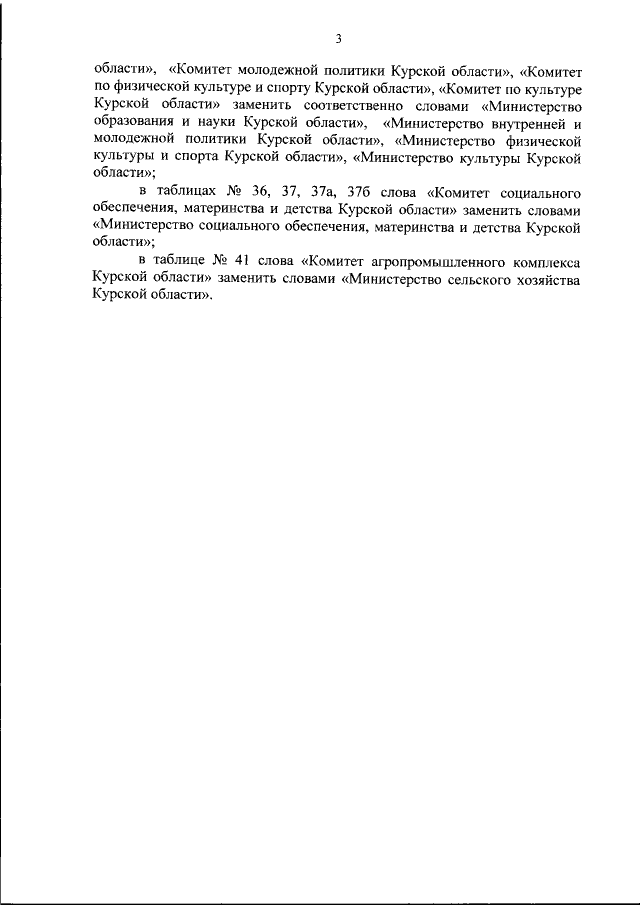 3

области», «Комитет молодежной политики Курской области», «Комитет по физической культуре и спорту Курской области», «Комитет по культуре Курской области» заменить соответственно словами «Министерство образования и науки Курской области», «Министерство внутренней и молодежной политики Курской области», «Министерство физической культуры и спорта Курской области», «Министерство культуры Курской области»;

в таблицах № 36, 37, 37а, 37б слова «Комитет социального обеспечения, материнства и детства Курской области» заменить словами «Министерство социального обеспечения, материнства и детства Курской области»;

в таблице № 41 слова «Комитет агропромышленного комплекса Курской области» заменить словами «Министерство сельского хозяйства Курской области».